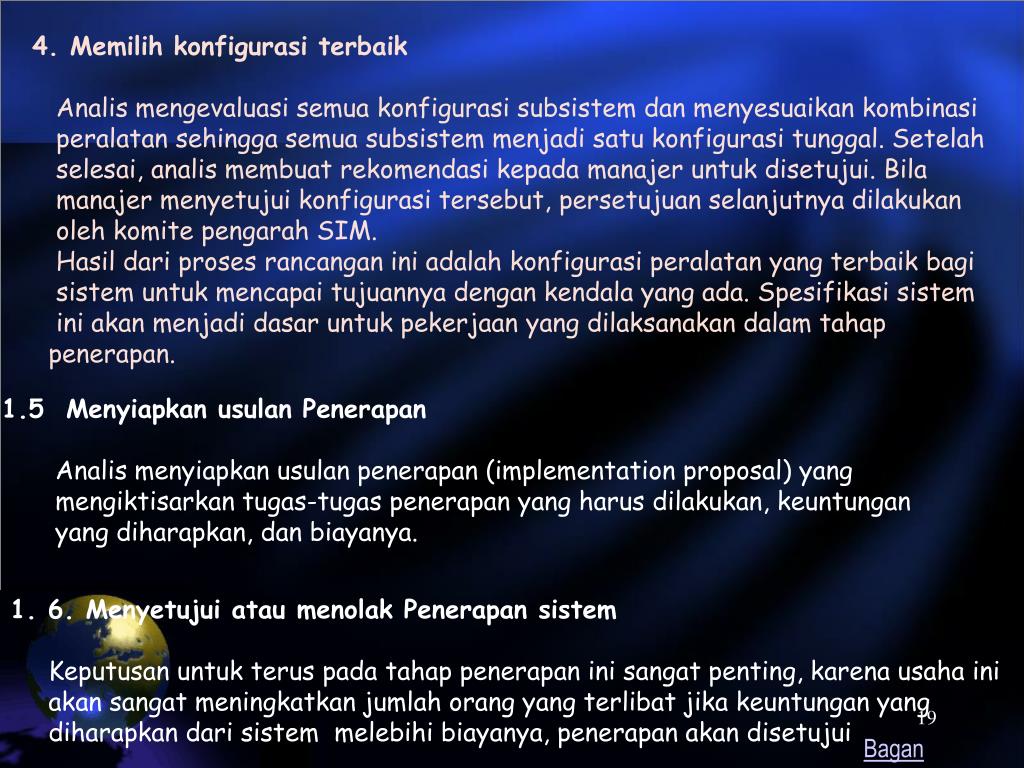 4. Memilih konfigurasi terbaik

Analis mengevaluasi semua konfigurasi subsistem dan menyesuaikan kombinasi peralatan sehingga semua subsistem menjadi satu konfigurasi tunggal. Setelah selesai, analis membuat rekomendasi kepada manajer untuk disetujui. Bila manajer menyetujui konfigurasi tersebut, persetujuan selanjutnya dilakukan oleh komite pengarah SIM.
Hasil dari proses rancangan ini adalah konfigurasi peralatan yang terbaik bagi sistem untuk mencapai tujuannya dengan kendala yang ada. Spesifikasi sistem ini akan menjadi dasar untuk pekerjaan yang dilaksanakan dalam tahap penerapan.

1.5 Menyiapkan usulan Penerapan

Analis menyiapkan usulan penerapan (implementation proposal) yang mengiktisarkan tugas-tugas penerapan yang harus dilakukan, keuntungan yang diharapkan, dan biayanya.

1. 6. Menyetujui atau menolak Penerapan sistem

Keputusan untuk terus pada tahap penerapan ini sangat penting, karena usaha ini akan sangat meningkatkan jumlah orang yang terlibat jika keuntungan yang diharapkan dari sistem melebihi biayanya, penerapan akan disetujui

19

Bagan